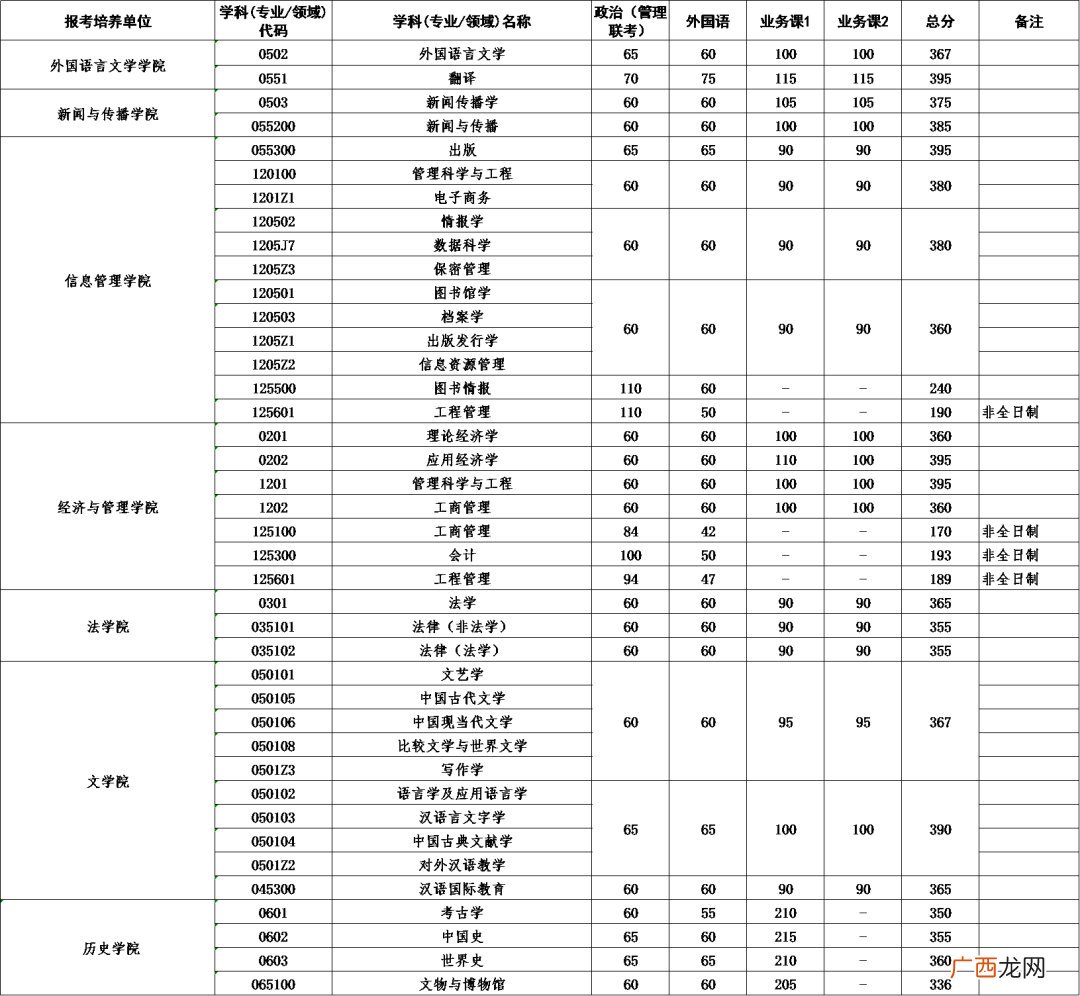 | 报考培养单位 | 学科(专业/领域)代码 | 学科(专业/领域)名称 | 政治(管理联考) | 外国语 | 业务课1 | 业务课2 | 总分 | 备注 |
|---|---|---|---|---|---|---|---|---|
| 外国语言文学学院 | 0502 | 外国语言文学 | 65 | 60 | 100 | 100 | 367 | |
| | 0551 | 翻译 | 70 | 75 | 115 | 115 | 395 | |
| 新闻与传播学院 | 0503 | 新闻传播学 | 60 | 60 | 105 | 105 | 375 | |
| | 055200 | 新闻与传播 | 60 | 60 | 100 | 100 | 385 | |
| 信息管理学院 | 055300 | 出版 | 65 | 65 | 90 | 90 | 395 | |
| | 120100 | 管理科学与工程 | 60 | 60 | 90 | 90 | 380 | |
| | 1201Z1 | 电子商务 | | | | | | |
| | 120502 | 情报学 | 60 | 60 | 90 | 90 | 380 | |
| | 1205J7 | 数据科学 | | | | | | |
| | 1205Z3 | 保密管理 | | | | | | |
| | 120501 | 图书馆学 | 60 | 60 | 90 | 90 | 360 | |
| | 120503 | 档案学 | | | | | | |
| | 1205Z1 | 出版发行学 | | | | | | |
| | 1205Z2 | 信息资源管理 | | | | | | |
| | 125500 | 图书情报 | 110 | 60 | - | - | 240 | |
| | 125601 | 工程管理 | 110 | 50 | - | - | 190 | 非全日制 |
| 经济与管理学院 | 0201 | 理论经济学 | 60 | 60 | 100 | 100 | 360 | |
| | 0202 | 应用经济学 | 60 | 60 | 110 | 100 | 395 | |
| | 1201 | 管理科学与工程 | 60 | 60 | 100 | 100 | 395 | |
| | 1202 | 工商管理 | 60 | 60 | 100 | 100 | 360 | |
| | 125100 | 工商管理 | 84 | 42 | - | - | 170 | 非全日制 |
| | 125300 | 会计 | 100 | 50 | - | - | 193 | 非全日制 |
| | 125601 | 工程管理 | 94 | 47 | - | - | 189 | 非全日制 |
| 法学院 | 0301 | 法学 | 60 | 60 | 90 | 90 | 365 | |
| | 035101 | 法律(非法学) | 60 | 60 | 90 | 90 | 355 | |
| | 035102 | 法律(法学) | 60 | 60 | 90 | 90 | 355 | |
| 文学院 | 050101 | 文艺学 | 60 | 60 | 95 | 95 | 367 | |
| | 050105 | 中国古代文学 | | | | | | |
| | 050106 | 中国现当代文学 | | | | | | |
| | 050108 | 比较文学与世界文学 | | | | | | |
| | 0501Z3 | 写作学 | | | | | | |
| | 050102 | 语言学及应用语言学 | 65 | 65 | 100 | 100 | 390 | |
| | 050103 | 汉语言文字学 | | | | | | |
| | 050104 | 中国古典文献学 | | | | | | |
| | 0501Z2 | 对外汉语教学 | | | | | | |
| | 045300 | 汉语国际教育 | 60 | 60 | 90 | 90 | 365 | |
| 历史学院 | 0601 | 考古学 | 60 | 55 | 210 | - | 350 | |
| | 0602 | 中国史 | 65 | 60 | 215 | - | 355 | |
| | 0603 | 世界史 | 65 | 65 | 210 | - | 360 | |
| | 065100 | 文物与博物馆 | 60 | 60 | 205 | - | 336 | |

广西龙网